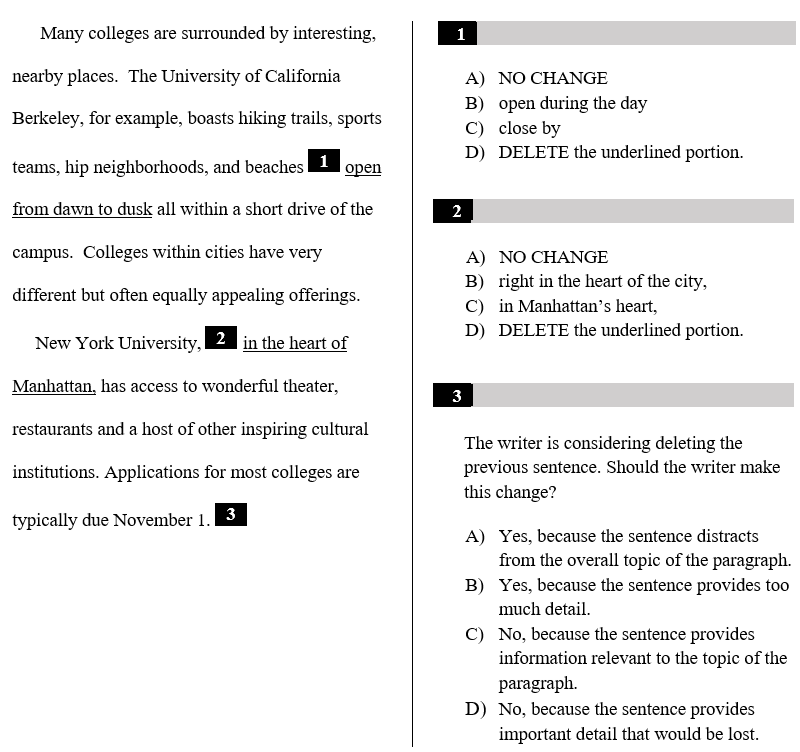 Many colleges are surrounded by interesting, nearby places. The University of California Berkeley, for example, boasts hiking trails, sports teams, hip neighborhoods, and beaches 1 open from dawn to dusk all within a short drive of the campus. Colleges within cities have very different but often equally appealing offerings.

New York University, 2 in the heart of Manhattan, has access to wonderful theater, restaurants and a host of other inspiring cultural institutions. Applications for most colleges are typically due November 1. 3

1

A) NO CHANGE
B) open during the day
C) close by
D) DELETE the underlined portion.

2

A) NO CHANGE
B) right in the heart of the city,
C) in Manhattan's heart,
D) DELETE the underlined portion.

3

The writer is considering deleting the previous sentence. Should the writer make this change?

A) Yes, because the sentence distracts from the overall topic of the paragraph.
B) Yes, because the sentence provides too much detail.
C) No, because the sentence provides information relevant to the topic of the paragraph.
D) No, because the sentence provides important detail that would be lost.